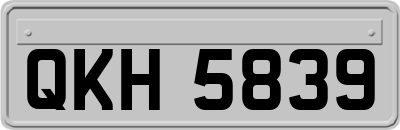 QKH 5839